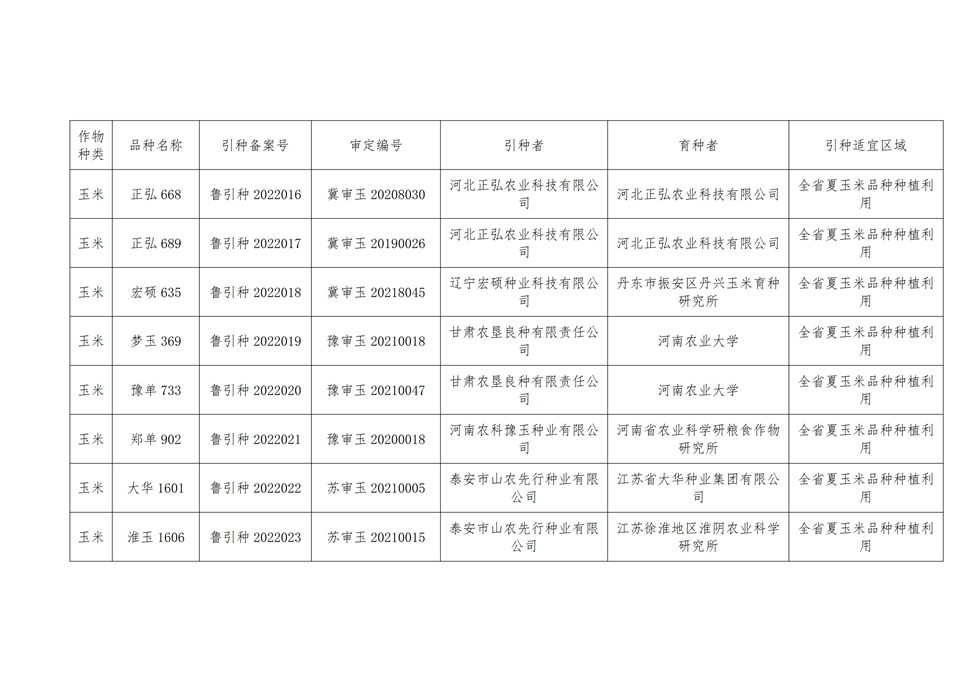 | 作物种类 | 品种名称 | 引种备案号 | 审定编号 | 引种者 | 育种者 | 引种适宜区域 |
|---|---|---|---|---|---|---|
| 玉米 | 正弘 668 | 鲁引种 2022016 | 冀审玉 20208030 | 河北正弘农业科技有限公司 | 河北正弘农业科技有限公司 | 全省夏玉米品种种植利用 |
| 玉米 | 正弘 689 | 鲁引种 2022017 | 冀审玉 20190026 | 河北正弘农业科技有限公司 | 河北正弘农业科技有限公司 | 全省夏玉米品种种植利用 |
| 玉米 | 宏硕 635 | 鲁引种 2022018 | 冀审玉 20218045 | 辽宁宏硕种业科技有限公司 | 丹东市振安区丹兴玉米育种研究所 | 全省夏玉米品种种植利用 |
| 玉米 | 梦玉 369 | 鲁引种 2022019 | 豫审玉 20210018 | 甘肃农垦良种有限责任公司 | 河南农业大学 | 全省夏玉米品种种植利用 |
| 玉米 | 豫单 733 | 鲁引种 2022020 | 豫审玉 20210047 | 甘肃农垦良种有限责任公司 | 河南农业大学 | 全省夏玉米品种种植利用 |
| 玉米 | 郑单 902 | 鲁引种 2022021 | 豫审玉 20200018 | 河南农科豫玉种业有限公司 | 河南省农业科学研粮食作物研究所 | 全省夏玉米品种种植利用 |
| 玉米 | 大华 1601 | 鲁引种 2022022 | 苏审玉 20210005 | 泰安市山农先行种业有限公司 | 江苏省大华种业集团有限公司 | 全省夏玉米品种种植利用 |
| 玉米 | 淮玉 1606 | 鲁引种 2022023 | 苏审玉 20210015 | 泰安市山农先行种业有限公司 | 江苏徐淮地区淮阴农业科学研究所 | 全省夏玉米品种种植利用 |